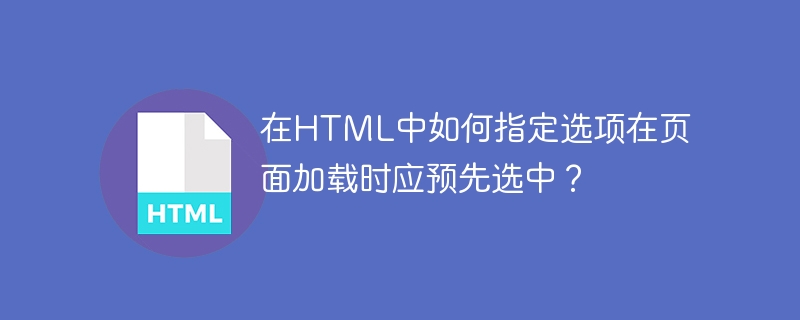 HTML

在HTML中如何指定选项在页面加载时应预先选中？